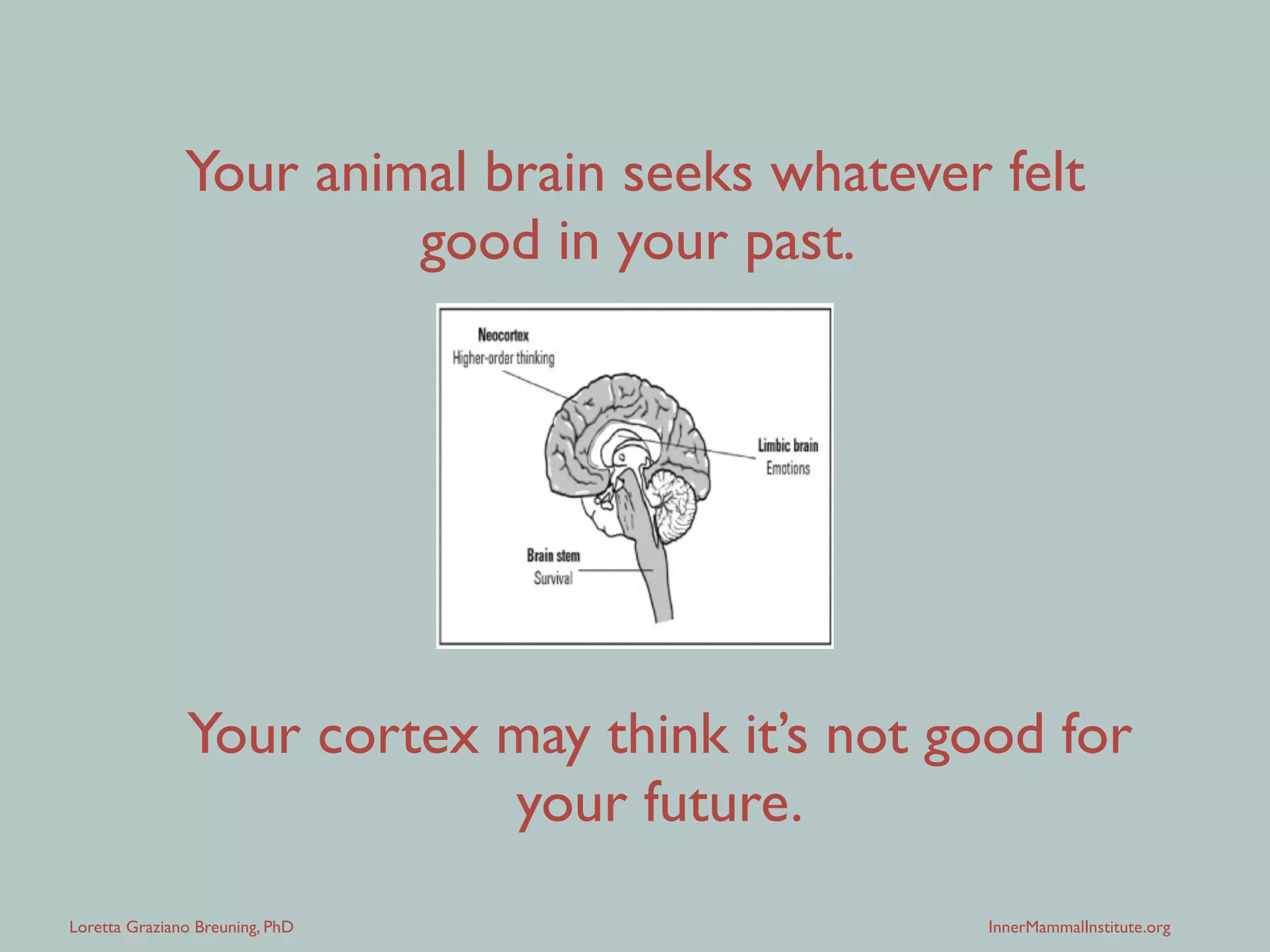 Your animal brain seeks whatever felt good in your past.

Neocortex
Higher-order thinking

Limbic brain
Emotions

Brain stem
Survival

Your cortex may think it's not good for your future.

Loretta Graziano Breuning, PhD

InnerMammalInstitute.org